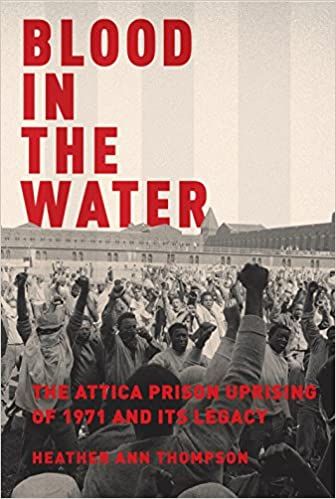 BLOOD IN THE WATER

THE ATTICA PRISON UPRISING OF 1971 AND ITS LEGACY

HEATHER ANN THOMPSON